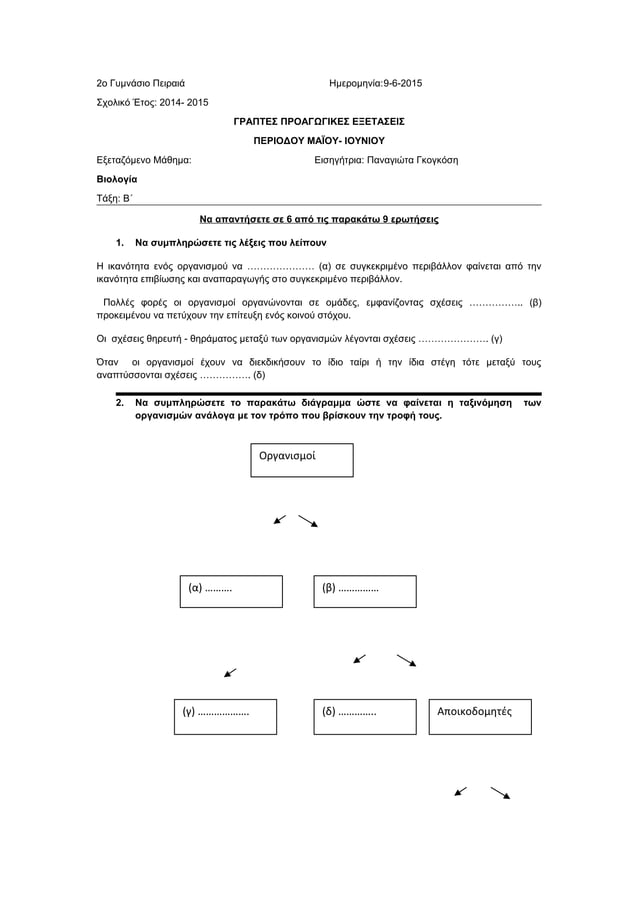 2ο Γυμνάσιο Πειραιά

Ημερομηνία:9-6-2015

Σχολικό Έτος: 2014- 2015

ΓΡΑΠΤΕΣ ΠΡΟΑΓΩΓΙΚΕΣ ΕΞΕΤΑΣΕΙΣ

ΠΕΡΙΟΔΟΥ ΜΑΪΟΥ- ΙΟΥΝΙΟΥ

Εξεταζόμενο Μάθημα:

Εισηγήτρια: Παναγιώτα Γκογκόση

Βιολογία

Τάξη: Β΄

Να απαντήσετε σε 6 από τις παρακάτω 9 ερωτήσεις

1. Να συμπληρώσετε τις λέξεις που λείπουν

Η ικανότητα ενός οργανισμού να ………………… (α) σε συγκεκριμένο περιβάλλον φαίνεται από την ικανότητα επιβίωσης και αναπαραγωγής στο συγκεκριμένο περιβάλλον.

Πολλές φορές οι οργανισμοί οργανώνονται σε ομάδες, εμφανίζοντας σχέσεις …………….. (β) προκειμένου να πετύχουν την επίτευξη ενός κοινού στόχου.

Οι σχέσεις θηρευτή - θηράματος μεταξύ των οργανισμών λέγονται σχέσεις …………………. (γ)

Όταν οι οργανισμοί έχουν να διεκδικήσουν το ίδιο ταίρι ή την ίδια στέγη τότε μεταξύ τους αναπτύσσονται σχέσεις ……………. (δ)

2. Να συμπληρώσετε το παρακάτω διάγραμμα ώστε να φαίνεται η ταξινόμηση των οργανισμών ανάλογα με τον τρόπο που βρίσκουν την τροφή τους.

Οργανισμοί

(α) ……….

(β) ……………

(γ) ……………….

(δ) ………….

Αποικοδομητές